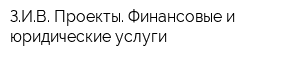 З.И.В. Проекты. Финансовые и юридические услуги